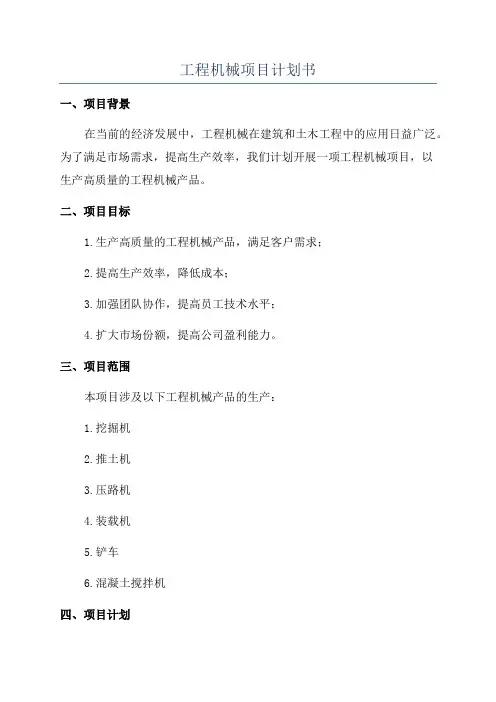 工程机械项目计划书

一、项目背景

在当前的经济发展中，工程机械在建筑和土木工程中的应用日益广泛。为了满足市场需求，提高生产效率，我们计划开展一项工程机械项目，以生产高质量的工程机械产品。

二、项目目标

1.生产高质量的工程机械产品，满足客户需求；

2.提高生产效率，降低成本；

3.加强团队协作，提高员工技术水平；

4.扩大市场份额，提高公司盈利能力。

三、项目范围

本项目涉及以下工程机械产品的生产：

1.挖掘机

2.推土机

3.压路机

4.装载机

5.铲车

6.混凝土搅拌机

四、项目计划